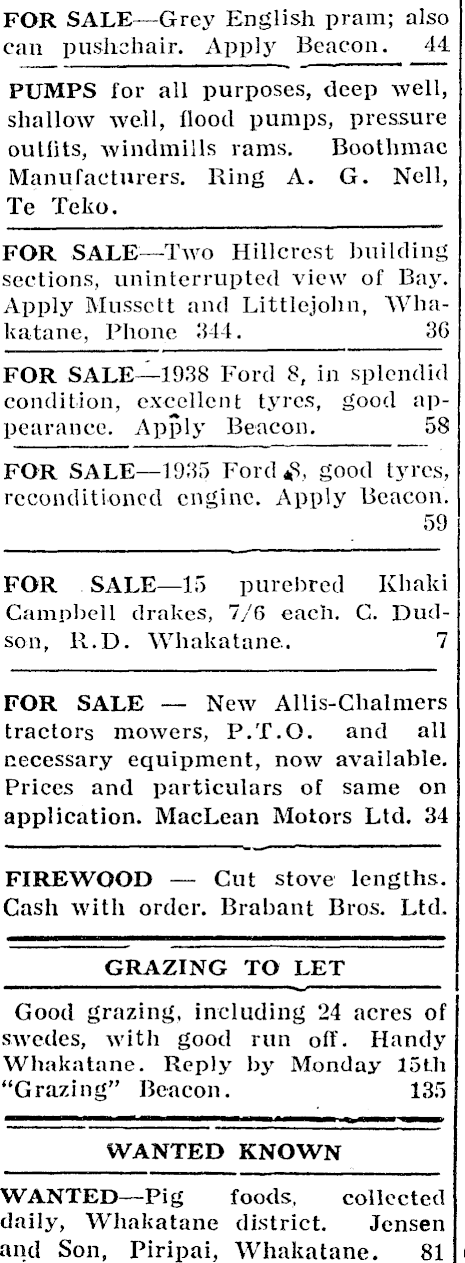 FOR SALE—Grey English pram; also can pushchair. Apply Beacon. 44

PUMPS for all purposes, deep well, shallow well, flood pumps, pressure outfits, windmills rams. Boothmac Manufacturers. Ring A. G. Nell, Te Teko.

FOR SALE—Two Hillcrest building sections, uninterrupted view of Bay. Apply Mussett and Littlejohn, Whakatane, Phone 344. 36

FOR SALE—1938 Ford 8, in splendid condition, excellent tyres, good appearance. Apply Beacon. 58

FOR SALE—1935 Ford 8, good tyres, reconditioned engine. Apply Beacon. 59

FOR SALE—15 purebred Khaki Campbell drakes, 7/6 each. C. Dudson, R.D. Whakatane. 7

FOR SALE — New Allis-Chalmers tractors mowers, P.T.O. and all necessary equipment, now available. Prices and particulars of same on application. MacLean Motors Ltd. 34

FIREWOOD — Cut stove lengths. Cash with order. Brabant Bros. Ltd.

GRAZING TO LET

Good grazing, including 24 acres of swedes, with good run off. Handy Whakatane. Reply by Monday 15th "Grazing" Beacon. 135

WANTED KNOWN

WANTED—Pig foods, collected daily, Whakatane district. Jensen and Son, Piripai, Whakatane. 81